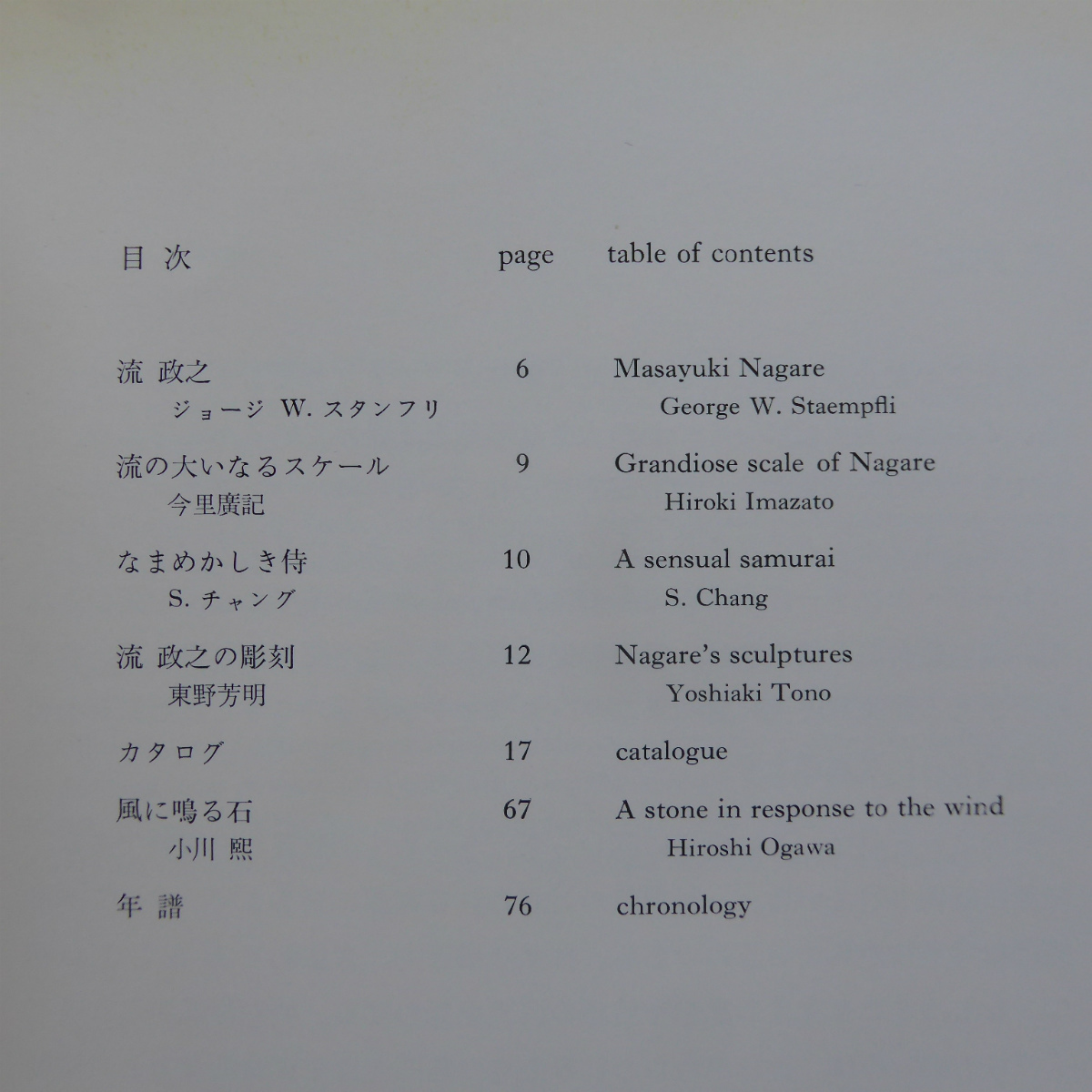 | 目 次 | page | table of contents |
|---|---|---|
| 流 政之<br>ジョージ W. スタンフリ | 6 | Masayuki Nagare<br>George W. Staempfli |
| 流の大いなるスケール<br>今里廣記 | 9 | Grandiose scale of Nagare<br>Hiroki Imazato |
| なまめかしき侍<br>S. チャング | 10 | A sensual samurai<br>S. Chang |
| 流 政之の彫刻<br>東野芳明 | 12 | Nagare's sculptures<br>Yoshiaki Tono |
| カタログ | 17 | catalogue |
| 風に鳴る石<br>小川 熙 | 67 | A stone in response to the wind<br>Hiroshi Ogawa |
| 年 譜 | 76 | chronology |